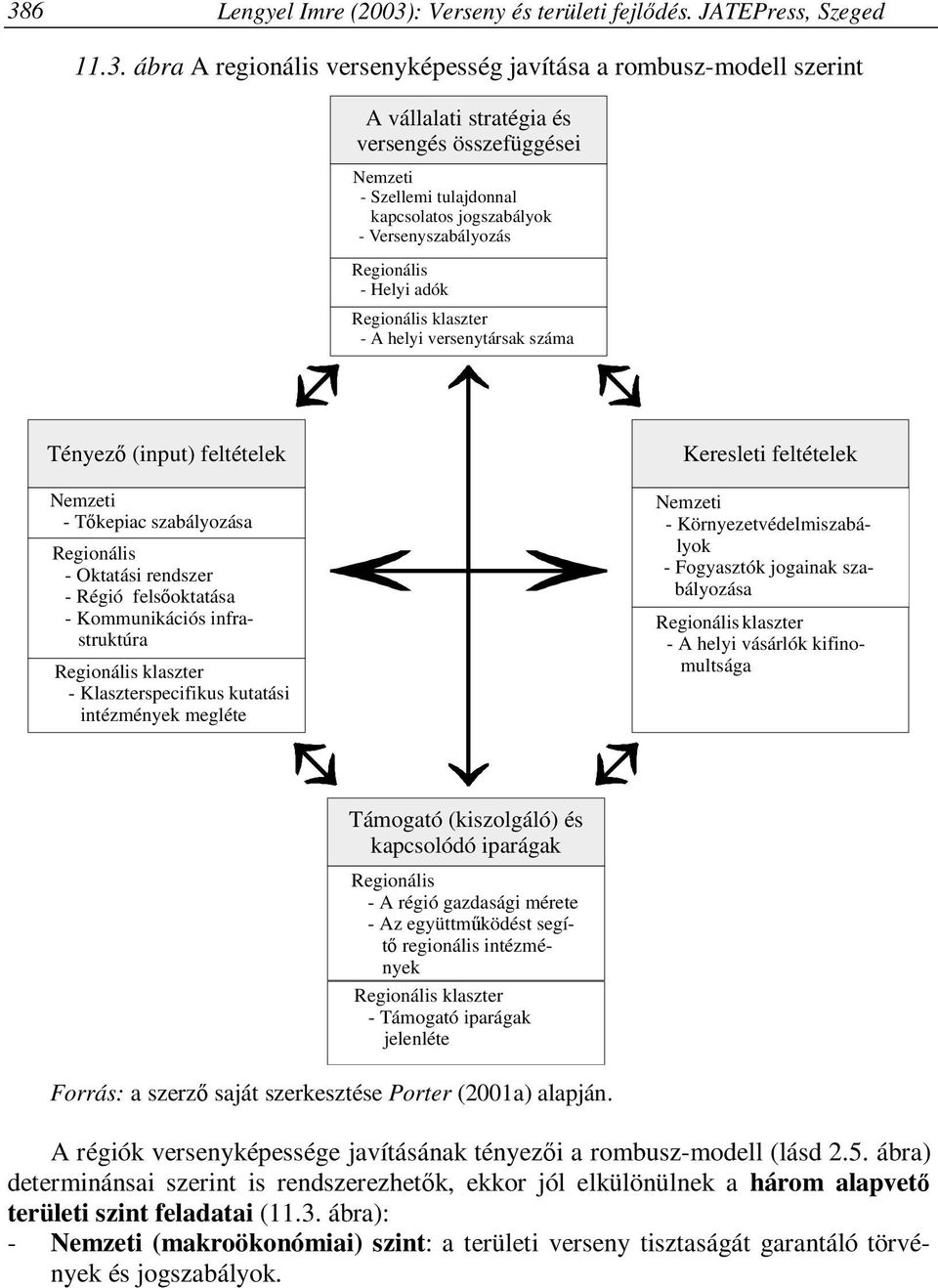 386 Lengyel Imre (2003): Verseny és területi fejlődés. JATEPress, Szeged

11.3. ábra A regionális versenyképesség javítása a rombusz-modell szerint

A vállalati stratégia és versengés összefüggései

Nemzeti
- Szellemi tulajdonnal kapcsolatos jogszabályok
- Versenyszabályozás

Regionális
- Helyi adók

Regionális klaszter
- A helyi versenytársak száma

Tényező (input) feltételek

Nemzeti
- Tőkepiac szabályozása

Regionális
- Oktatási rendszer
- Régió felsőoktatása
- Kommunikációs infrastruktúra

Regionális klaszter
- Klaszterspecifikus kutatási intézmények megléte

Keresleti feltételek

Nemzeti
- Környezetvédelmiszabályok
- Fogyasztók jogainak szabályozása

Regionális klaszter
- A helyi vásárlók kifinomultsága

Támogató (kiszolgáló) és kapcsolódó iparágak

Regionális
- A régió gazdasági mérete
- Az együttműködést segítő regionális intézmények

Regionális klaszter
- Támogató iparágak jelenléte

Forrás: a szerző saját szerkesztése Porter (2001a) alapján.

A régiók versenyképessége javításának tényezői a rombusz-modell (lásd 2.5. ábra) determinánsai szerint is rendszerezhetők, ekkor jól elkülönülnek a három alapvető területi szint feladatai (11.3. ábra):

- Nemzeti (makroökonómiai) szint: a területi verseny tisztaságát garantáló törvények és jogszabályok.